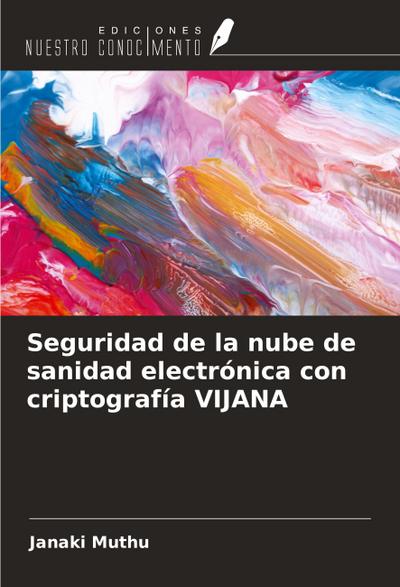 EDICIONES
NUESTRO CONOCIMIENTO

Seguridad de la nube de sanidad electrónica con criptografía VIJANA

Janaki Muthu